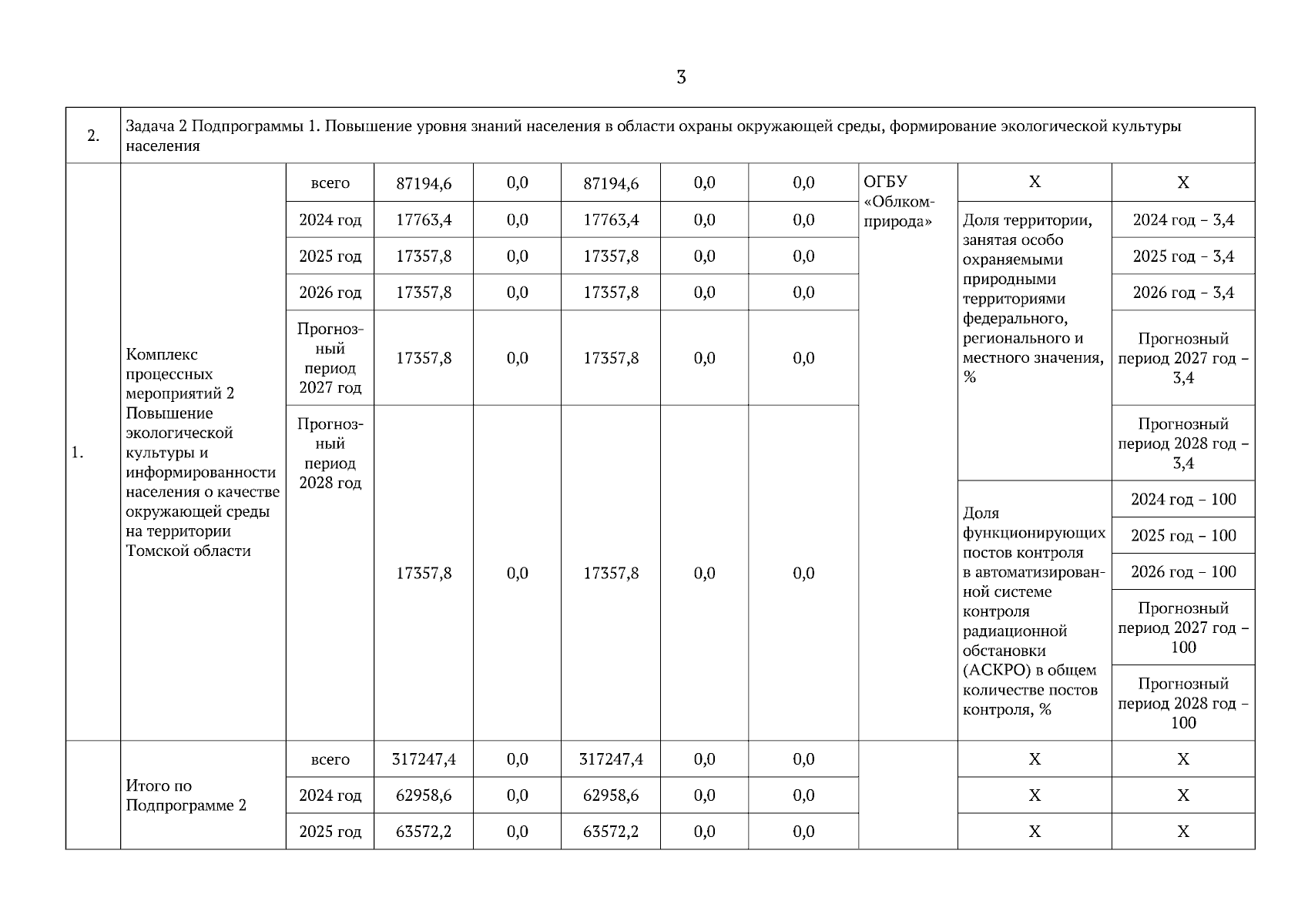 3

| 2. | Задача 2 Подпрограммы 1. Повышение уровня знаний населения в области охраны окружающей среды, формирование экологической культуры населения | | | | | | | | | |
|---|---|---|---|---|---|---|---|---|---|---|
| 1. | Комплекс процессных мероприятий 2 Повышение экологической культуры и информированности населения о качестве окружающей среды на территории Томской области | всего | 87194,6 | 0,0 | 87194,6 | 0,0 | 0,0 | ОГБУ «Облкомприрода» | Х | Х |
| | | 2024 год | 17763,4 | 0,0 | 17763,4 | 0,0 | 0,0 | | Доля территории, занятая особо охраняемыми природными территориями федерального, регионального и местного значения, % | 2024 год – 3,4 |
| | | 2025 год | 17357,8 | 0,0 | 17357,8 | 0,0 | 0,0 | | | 2025 год – 3,4 |
| | | 2026 год | 17357,8 | 0,0 | 17357,8 | 0,0 | 0,0 | | | 2026 год – 3,4 |
| | | Прогнозный период 2027 год | 17357,8 | 0,0 | 17357,8 | 0,0 | 0,0 | | | Прогнозный период 2027 год – 3,4 |
| | | Прогнозный период 2028 год | 17357,8 | 0,0 | 17357,8 | 0,0 | 0,0 | | | Прогнозный период 2028 год – 3,4 |
| | | | | | | | | | Доля функционирующих постов контроля в автоматизированной системе контроля радиационной обстановки (АСКРО) в общем количестве постов контроля, % | 2024 год – 100 |
| | | | | | | | | | | 2025 год – 100 |
| | | | | | | | | | | 2026 год – 100 |
| | | | | | | | | | | Прогнозный период 2027 год – 100 |
| | | | | | | | | | | Прогнозный период 2028 год – 100 |
| | Итого по Подпрограмме 2 | всего | 317247,4 | 0,0 | 317247,4 | 0,0 | 0,0 | | Х | Х |
| | | 2024 год | 62958,6 | 0,0 | 62958,6 | 0,0 | 0,0 | | Х | Х |
| | | 2025 год | 63572,2 | 0,0 | 63572,2 | 0,0 | 0,0 | | Х | Х |